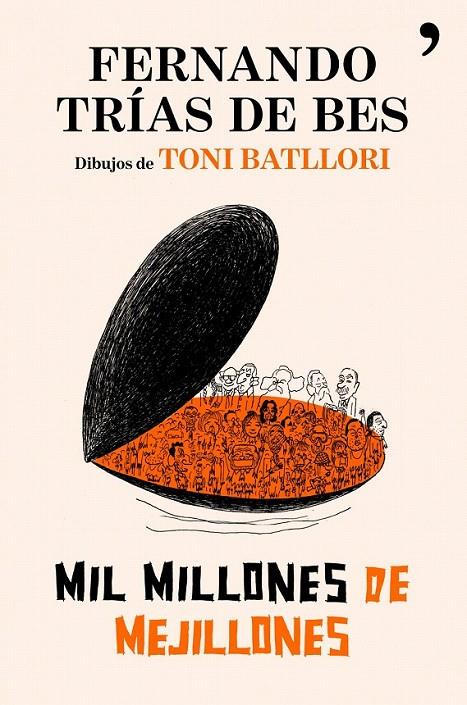 FERNANDO TRÍAS DE BES

Dibujos de TONI BATLLORI

MIL MILLONES DE MEJILLONES